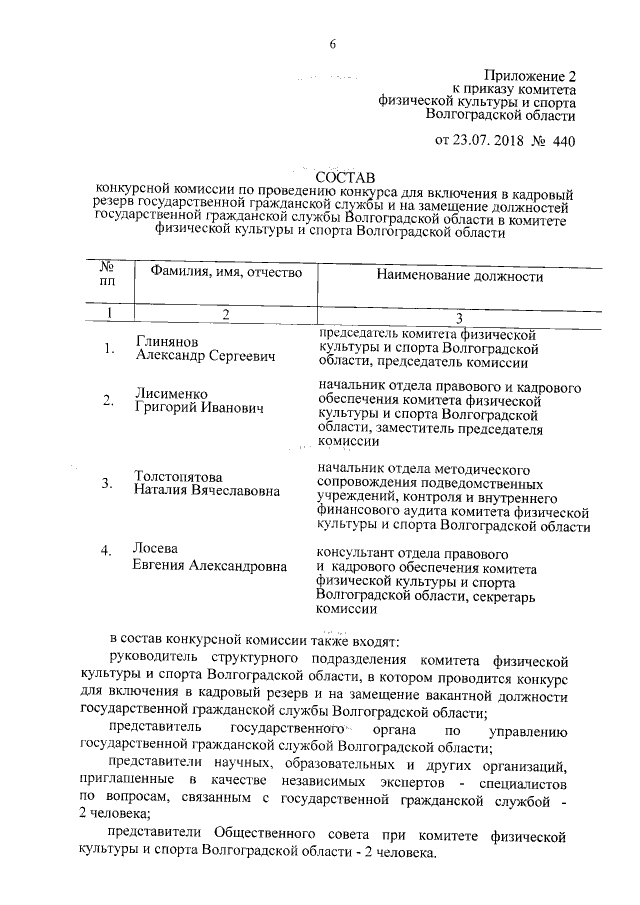 6

Приложение 2
к приказу комитета
физической культуры и спорта
Волгоградской области

от 23.07. 2018 № 440

СОСТАВ
конкурсной комиссии по проведению конкурса для включения в кадровый резерв государственной гражданской службы и на замещение должностей государственной гражданской службы Волгоградской области в комитете физической культуры и спорта Волгоградской области

| № пп | Фамилия, имя, отчество | Наименование должности |
|---|---|---|
| 1 | 2 | 3 |
| 1. | Глинянов Александр Сергеевич | председатель комитета физической культуры и спорта Волгоградской области, председатель комиссии |
| 2. | Лисименко Григорий Иванович | начальник отдела правового и кадрового обеспечения комитета физической культуры и спорта Волгоградской области, заместитель председателя комиссии |
| 3. | Толстопятова Наталия Вячеславовна | начальник отдела методического сопровождения подведомственных учреждений, контроля и внутреннего финансового аудита комитета физической культуры и спорта Волгоградской области |
| 4. | Лосева Евгения Александровна | консультант отдела правового и кадрового обеспечения комитета физической культуры и спорта Волгоградской области, секретарь комиссии |

в состав конкурсной комиссии также входят:

руководитель структурного подразделения комитета физической культуры и спорта Волгоградской области, в котором проводится конкурс для включения в кадровый резерв и на замещение вакантной должности государственной гражданской службы Волгоградской области;

представитель государственного органа по управлению государственной гражданской службой Волгоградской области;

представители научных, образовательных и других организаций, приглашенные в качестве независимых экспертов - специалистов по вопросам, связанным с государственной гражданской службой - 2 человека;

представители Общественного совета при комитете физической культуры и спорта Волгоградской области - 2 человека.